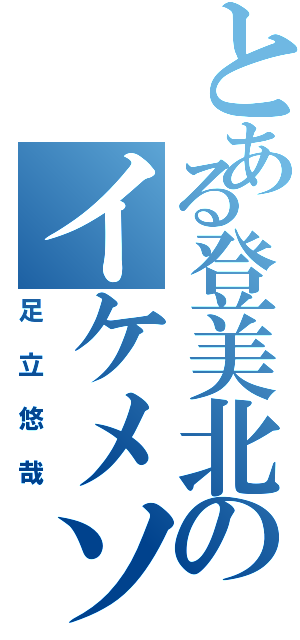 とある登美北のイケメソ

足立悠哉